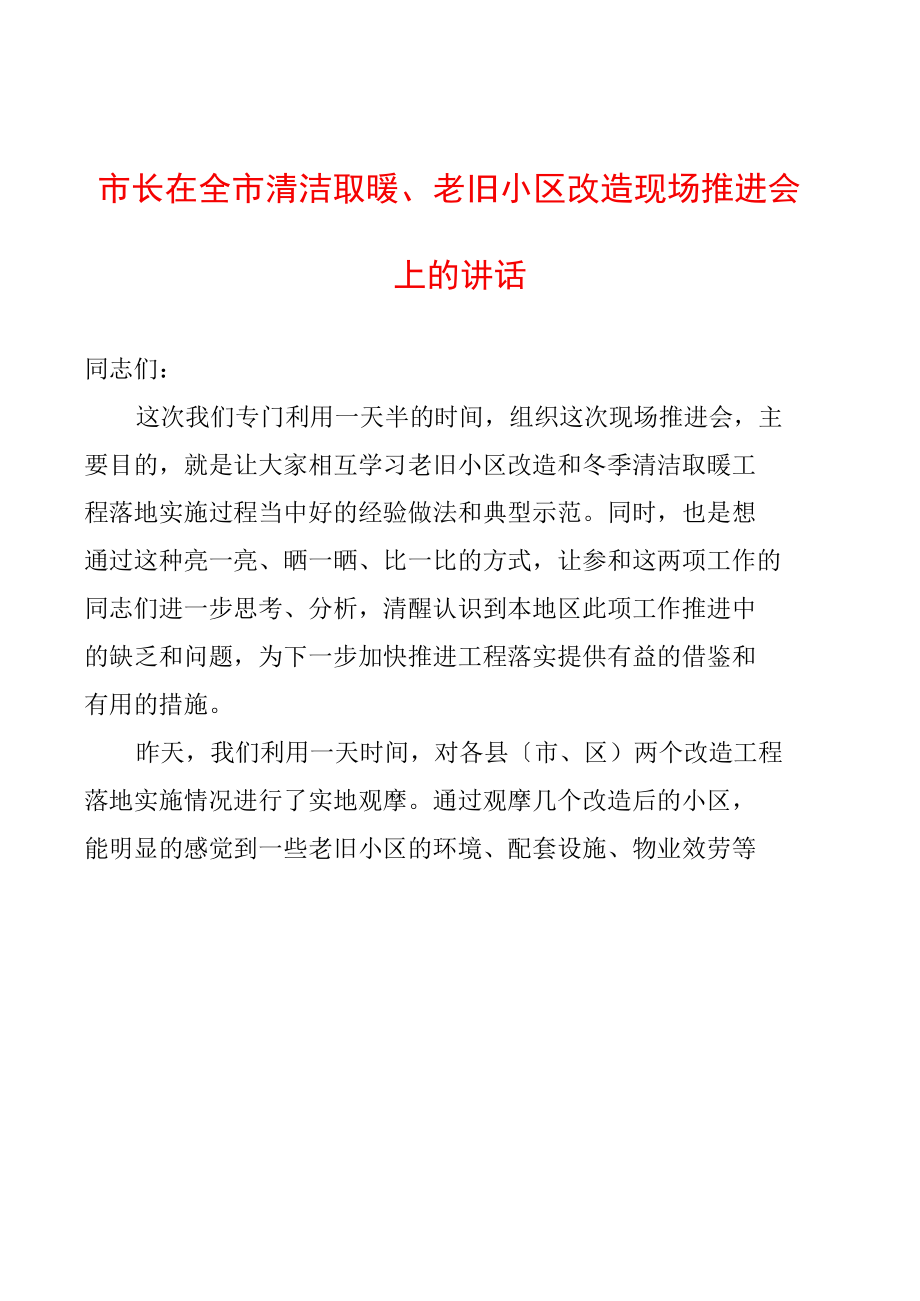 市长在全市清洁取暖、老旧小区改造现场推进会上的讲话

同志们：

这次我们专门利用一天半的时间，组织这次现场推进会，主要目的，就是让大家相互学习老旧小区改造和冬季清洁取暖工程落地实施过程当中好的经验做法和典型示范。同时，也是想通过这种亮一亮、晒一晒、比一比的方式，让参和这两项工作的同志们进一步思考、分析，清醒认识到本地区此项工作推进中的缺乏和问题，为下一步加快推进工程落实提供有益的借鉴和有用的措施。

昨天，我们利用一天时间，对各县〔市、区〕两个改造工程落地实施情况进行了实地观摩。通过观摩几个改造后的小区，能明显的感觉到一些老旧小区的环境、配套设施、物业效劳等